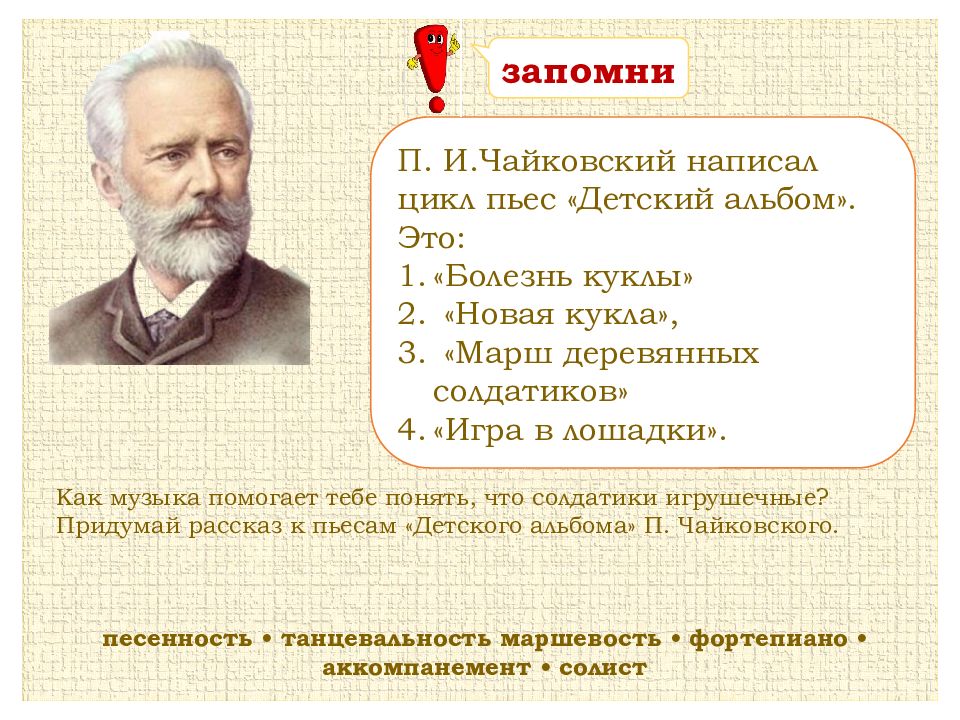 запомни

П. И.Чайковский написал цикл пьес «Детский альбом». Это:
1. «Болезнь куклы»
2. «Новая кукла»,
3. «Марш деревянных солдатиков»
4. «Игра в лошадки».

Как музыка помогает тебе понять, что солдатики игрушечные? Придумай рассказ к пьесам «Детского альбома» П. Чайковского.

песенность • танцевальность маршевость • фортепиано • аккомпанемент • солист